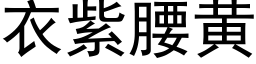 衣紫腰黃